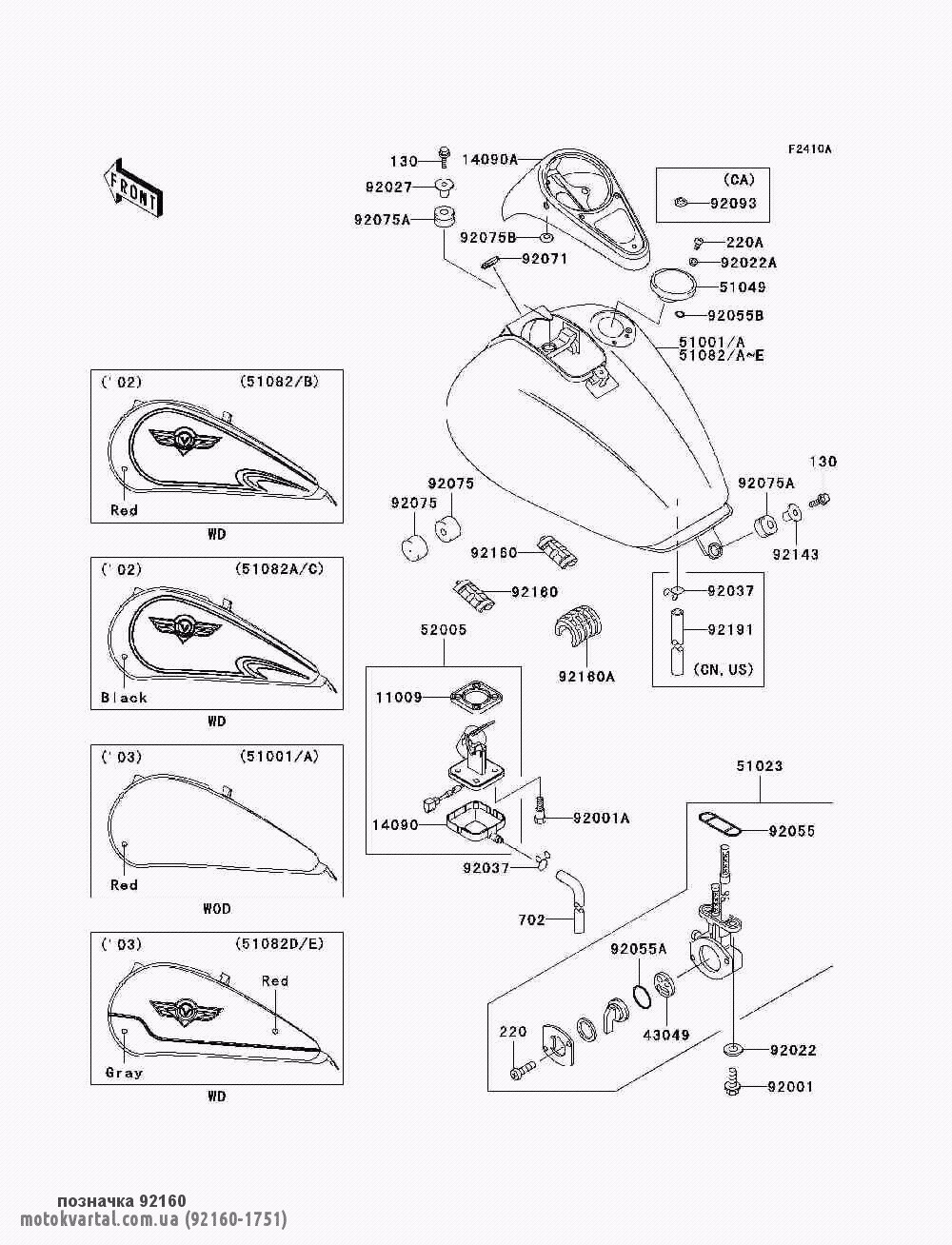 F2410A

FRONT

130
14090A
92027
92075A
92075B
92071
(CA)
92093
220A
92022A
51049
92055B
51001/A
51082/A~E

('02) (51082/B)
Red
WD

('02) (51082A/C)
Black
WD

('03) (51001/A)
Red
WOD

('03) (51082D/E)
Red
Gray
WD

92075
92075
92160
92160
92160A
92075A
130
92143
92037
92191
(CN, US)

52005
11009
14090
92001A
92037
702

51023
92055
92055A
43049
220
92022
92001

позначка 92160
motokvartal.com.ua (92160-1751)